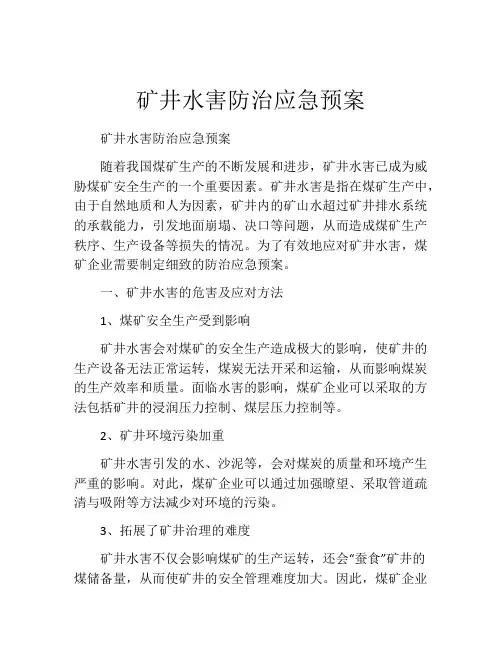 矿井水害防治应急预案

矿井水害防治应急预案

随着我国煤矿生产的不断发展和进步，矿井水害已成为威胁煤矿安全生产的一个重要因素。矿井水害是指在煤矿生产中，由于自然地质和人为因素，矿井内的矿山水超过矿井排水系统的承载能力，引发地面崩塌、决口等问题，从而造成煤矿生产秩序、生产设备等损失的情况。为了有效地应对矿井水害，煤矿企业需要制定细致的防治应急预案。

一、矿井水害的危害及应对方法

1、煤矿安全生产受到影响

矿井水害会对煤矿的安全生产造成极大的影响，使矿井的生产设备无法正常运转，煤炭无法开采和运输，从而影响煤炭的生产效率和质量。面临水害的影响，煤矿企业可以采取的方法包括矿井的浸润压力控制、煤层压力控制等。

2、矿井环境污染加重

矿井水害引发的水、沙泥等，会对煤炭的质量和环境产生严重的影响。对此，煤矿企业可以通过加强瞭望、采取管道疏清与吸附等方法减少对环境的污染。

3、拓展了矿井治理的难度

矿井水害不仅会影响煤矿的生产运转，还会“蚕食”矿井的煤储备量，从而使矿井的安全管理难度加大。因此，煤矿企业